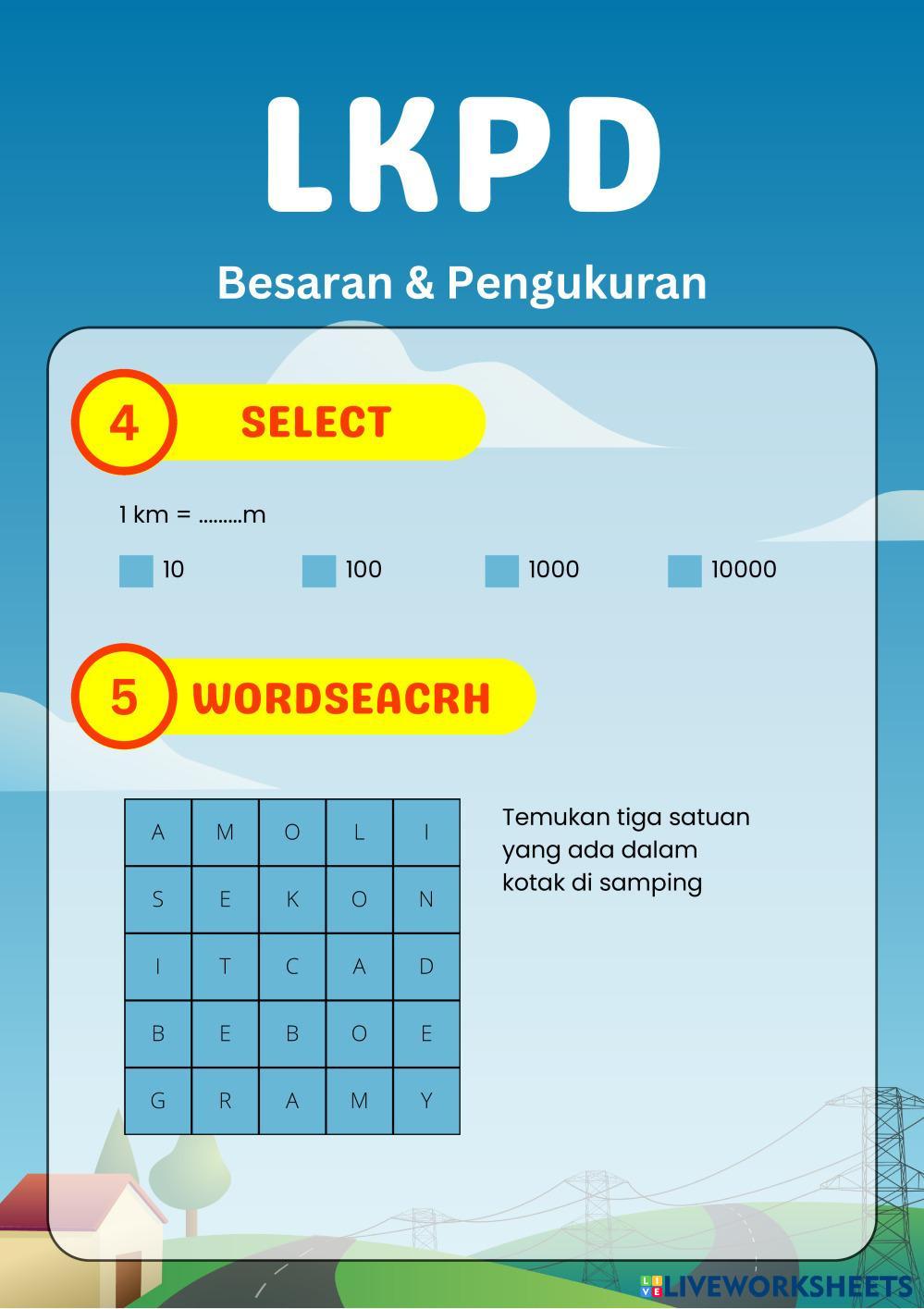 LKPD

Besaran & Pengukuran

4 SELECT

1 km = .........m

10 100 1000 10000

5 WORDSEACRH

| A | M | O | L | I |
|---|---|---|---|---|
| S | E | K | O | N |
| I | T | C | A | D |
| B | E | B | O | E |
| G | R | A | M | Y |

Temukan tiga satuan yang ada dalam kotak di samping

LIVEWORKSHEETS